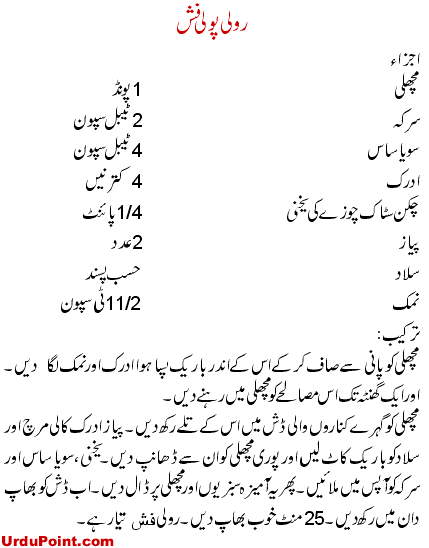 رولی پولی فش

اجزاء

| | |
|---|---|
| مچھلی | 1 پونڈ |
| سرکہ | 2 ٹیبل سپون |
| سویا ساس | 4 ٹیبل سپون |
| ادرک | 4 کترنیں |
| چکن سٹاک چوزے کی یخنی | 1/4 پائنٹ |
| پیاز | 2 عدد |
| سلاد | حسب پسند |
| نمک | 11/2 ٹی سپون |

ترکیب:

مچھلی کو پانی سے صاف کر کے اس کے اندر باریک پسا ہوا ادرک اور نمک لگا دیں۔ اور ایک گھنٹہ تک اس مصالحے کو مچھلی میں رہنے دیں۔

مچھلی کو گہرے کناروں والی ڈش میں اس کے تلے رکھ دیں۔ پیاز ادرک کالی مرچ اور سلاد کو باریک کاٹ لیں اور پوری مچھلی کو ان سے ڈھانپ دیں۔ یخنی، سویا ساس اور سرکہ کو آپس میں ملائیں۔ پھر یہ آمیزہ سبزیوں اور مچھلی پر ڈال دیں۔ اب ڈش کو بھاپ دان میں رکھ دیں۔ 25 منٹ خوب بھاپ دیں۔ رولی فش تیار ہے۔

UrduPoint.com